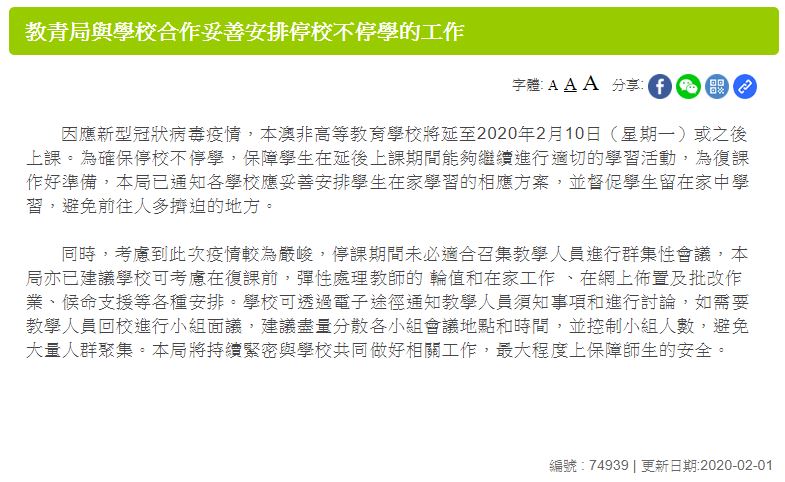 教青局與學校合作妥善安排停校不停學的工作

字體: A A A 分享:

因應新型冠狀病毒疫情，本澳非高等教育學校將延至2020年2月10日（星期一）或之後上課。為確保停校不停學，保障學生在延後上課期間能夠繼續進行適切的學習活動，為復課作好準備，本局已通知各學校應妥善安排學生在家學習的相應方案，並督促學生留在家中學習，避免前往人多擠迫的地方。

同時，考慮到此次疫情較為嚴峻，停課期間未必適合召集教學人員進行群集性會議，本局亦已建議學校可考慮在復課前，彈性處理教師的 輪值和在家工作 、在網上佈置及批改作業、候命支援等各種安排。學校可透過電子途徑通知教學人員須知事項和進行討論，如需要教學人員回校進行小組面議，建議盡量分散各小組會議地點和時間，並控制小組人數，避免大量人群聚集。本局將持續緊密與學校共同做好相關工作，最大程度上保障師生的安全。

編號：74939 | 更新日期:2020-02-01